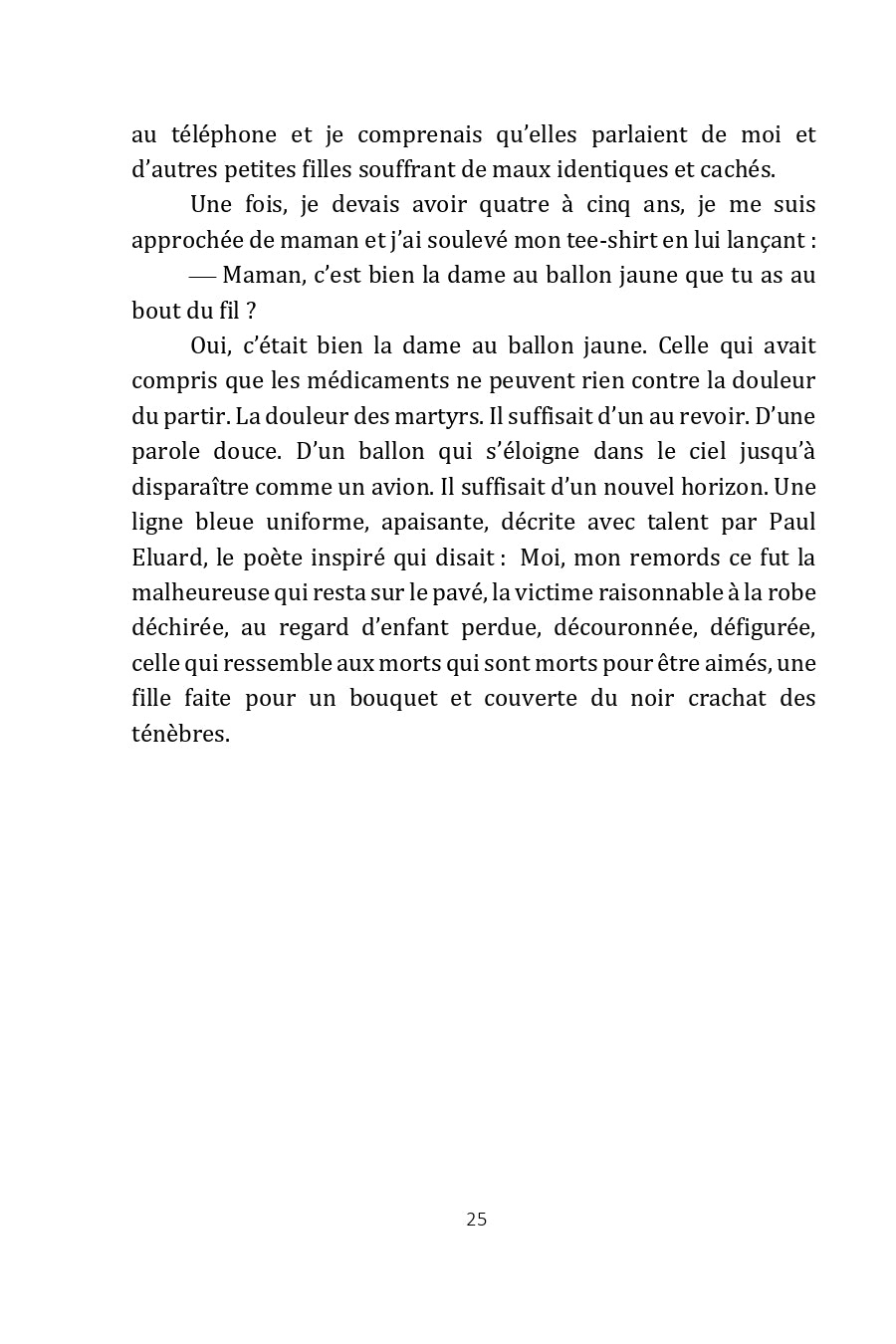 au téléphone et je comprenais qu'elles parlaient de moi et d'autres petites filles souffrant de maux identiques et cachés.

Une fois, je devais avoir quatre à cinq ans, je me suis approchée de maman et j'ai soulevé mon tee-shirt en lui lançant :

— Maman, c'est bien la dame au ballon jaune que tu as au bout du fil ?

Oui, c'était bien la dame au ballon jaune. Celle qui avait compris que les médicaments ne peuvent rien contre la douleur du partir. La douleur des martyrs. Il suffisait d'un au revoir. D'une parole douce. D'un ballon qui s'éloigne dans le ciel jusqu'à disparaître comme un avion. Il suffisait d'un nouvel horizon. Une ligne bleue uniforme, apaisante, décrite avec talent par Paul Eluard, le poète inspiré qui disait : Moi, mon remords ce fut la malheureuse qui resta sur le pavé, la victime raisonnable à la robe déchirée, au regard d'enfant perdue, découronnée, défigurée, celle qui ressemble aux morts qui sont morts pour être aimés, une fille faite pour un bouquet et couverte du noir crachat des ténèbres.

25